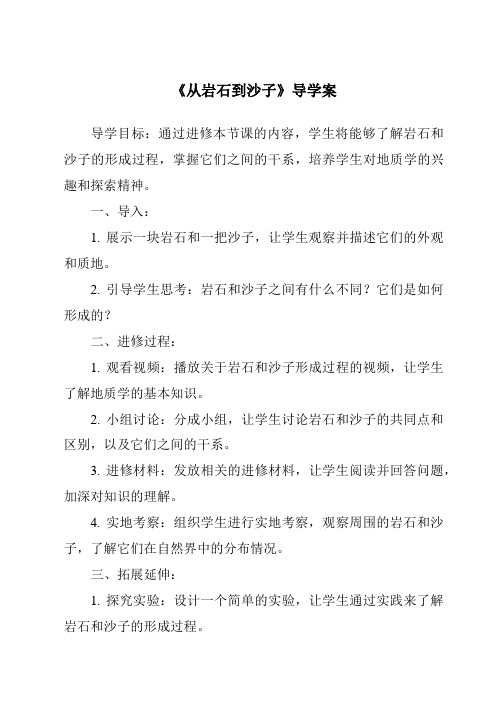 《从岩石到沙子》导学案

导学目标：通过进修本节课的内容，学生将能够了解岩石和沙子的形成过程，掌握它们之间的干系，培养学生对地质学的兴趣和探索精神。

一、导入：

1. 展示一块岩石和一把沙子，让学生观察并描述它们的外观和质地。

2. 引导学生思考：岩石和沙子之间有什么不同？它们是如何形成的？

二、进修过程：

1. 观看视频：播放关于岩石和沙子形成过程的视频，让学生了解地质学的基本知识。

2. 小组讨论：分成小组，让学生讨论岩石和沙子的共同点和区别，以及它们之间的干系。

3. 进修材料：发放相关的进修材料，让学生阅读并回答问题，加深对知识的理解。

4. 实地考察：组织学生进行实地考察，观察周围的岩石和沙子，了解它们在自然界中的分布情况。

三、拓展延伸：

1. 探究实验：设计一个简单的实验，让学生通过实践来了解岩石和沙子的形成过程。